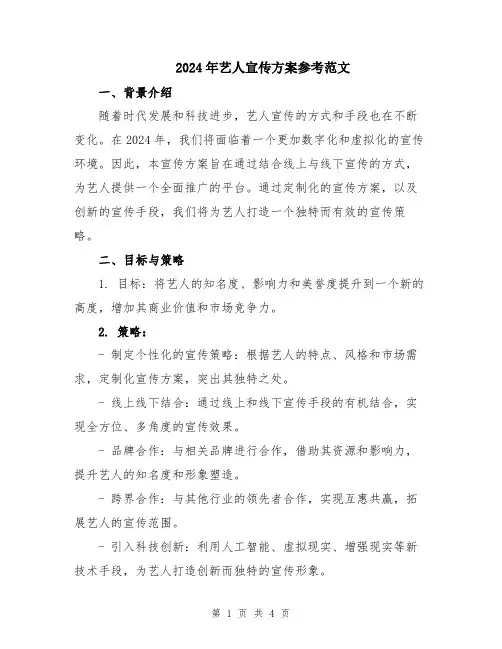 2024年艺人宣传方案参考范文

一、背景介绍

随着时代发展和科技进步，艺人宣传的方式和手段也在不断变化。在2024年，我们将面临着一个更加数字化和虚拟化的宣传环境。因此，本宣传方案旨在通过结合线上与线下宣传的方式，为艺人提供一个全面推广的平台。通过定制化的宣传方案，以及创新的宣传手段，我们将为艺人打造一个独特而有效的宣传策略。

二、目标与策略

1. 目标：将艺人的知名度、影响力和美誉度提升到一个新的高度，增加其商业价值和市场竞争力。

2. 策略：

- 制定个性化的宣传策略：根据艺人的特点、风格和市场需求，定制化宣传方案，突出其独特之处。

- 线上线下结合：通过线上和线下宣传手段的有机结合，实现全方位、多角度的宣传效果。

- 品牌合作：与相关品牌进行合作，借助其资源和影响力，提升艺人的知名度和形象塑造。

- 跨界合作：与其他行业的领先者合作，实现互惠共赢，拓展艺人的宣传范围。

- 引入科技创新：利用人工智能、虚拟现实、增强现实等新技术手段，为艺人打造创新而独特的宣传形象。

第 1 页 共 4 页